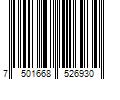 7 501668 526930